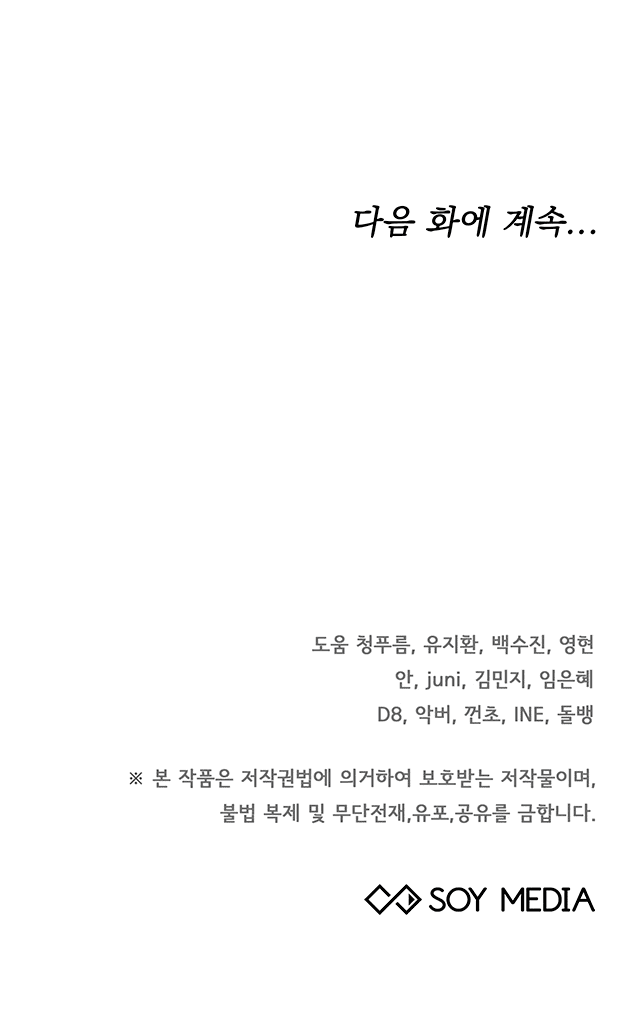 다음 화에 계속...

도움 청푸름, 유지환, 백수진, 영현
안, juni, 김민지, 임은혜
D8, 악버, 껀초, INE, 돌뱅

※ 본 작품은 저작권법에 의거하여 보호받는 저작물이며,
불법 복제 및 무단전재,유포,공유를 금합니다.

SOY MEDIA